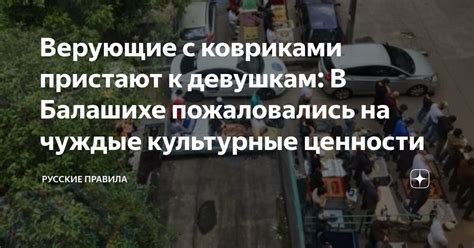 Верующие с ковриками пристают к девушкам: В Балашихе пожаловались на чуждые культурные ценности

РУССКИЕ ПРАВИЛА